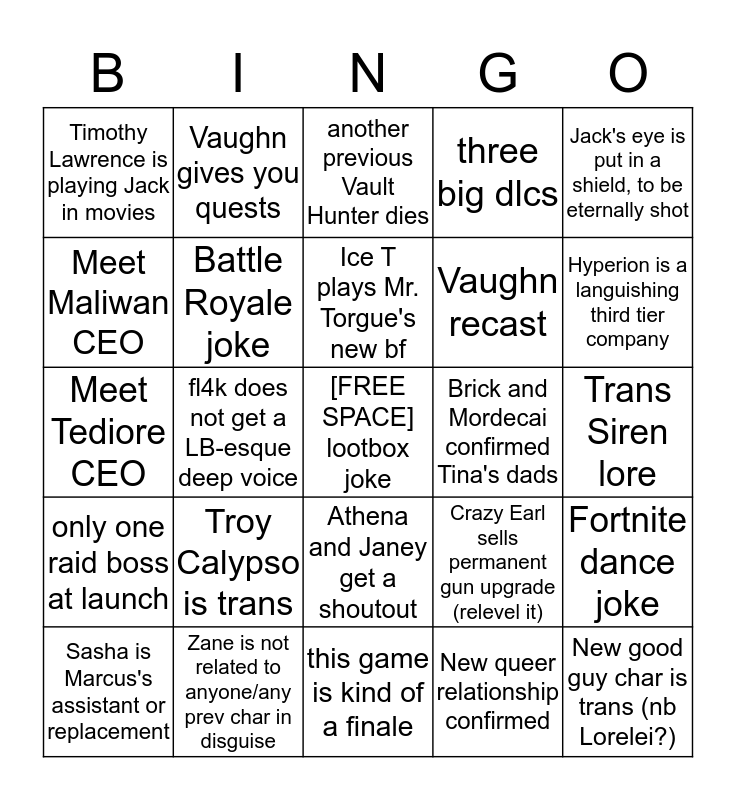 | B | I | N | G | O |
|---|---|---|---|---|
| Timothy Lawrence is playing Jack in movies | Vaughn gives you quests | another previous Vault Hunter dies | three big dlcs | Jack's eye is put in a shield, to be eternally shot |
| Meet Maliwan CEO | Battle Royale joke | Ice T plays Mr. Torgue's new bf | Vaughn recast | Hyperion is a languishing third tier company |
| Meet Tediore CEO | fl4k does not get a LB-esque deep voice | [FREE SPACE] lootbox joke | Brick and Mordecai confirmed Tina's dads | Trans Siren lore |
| only one raid boss at launch | Troy Calypso is trans | Athena and Janey get a shoutout | Crazy Earl sells permanent gun upgrade (relevel it) | Fortnite dance joke |
| Sasha is Marcus's assistant or replacement | Zane is not related to anyone/any prev char in disguise | this game is kind of a finale | New queer relationship confirmed | New good guy char is trans (nb Lorelei?) |